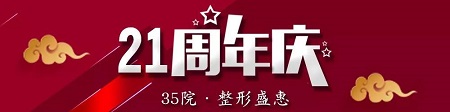 21周年庆

35院 · 整形盛惠